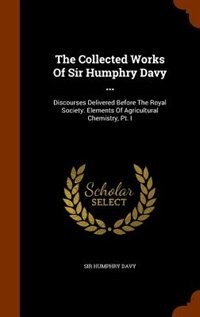 The Collected Works Of Sir Humphry Davy ...

Discourses Delivered Before The Royal Society. Elements Of Agricultural Chemistry, Pt. I

Scholar SELECT

SIR HUMPHRY DAVY